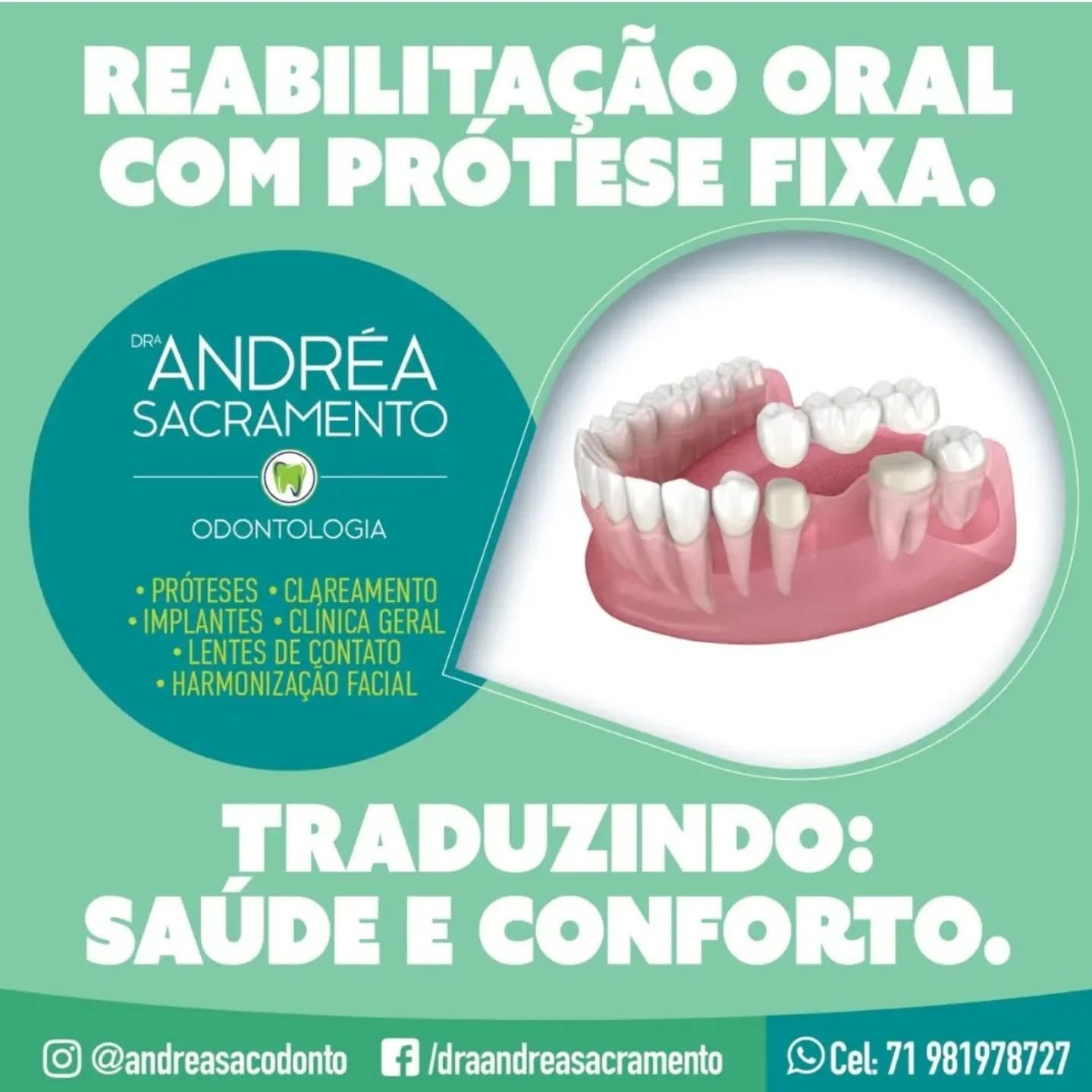 REABILITAÇÃO ORAL COM PRÓTESE FIXA.

DRA ANDRÉA SACRAMENTO

ODONTOLOGIA

• PRÓTESES • CLAREAMENTO
• IMPLANTES • CLÍNICA GERAL
• LENTES DE CONTATO
• HARMONIZAÇÃO FACIAL

TRADUZINDO: SAÚDE E CONFORTO.

@andreasacodonto /draandreasacramento Cel: 71 981978727